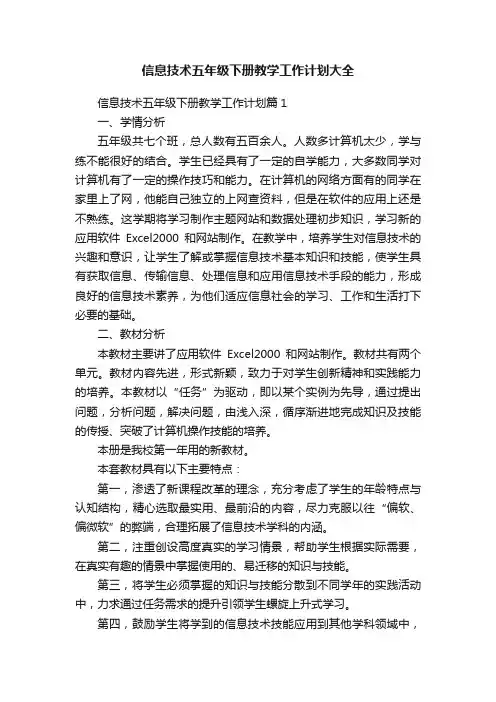 信息技术五年级下册教学工作计划大全

信息技术五年级下册教学工作计划篇 1

一、学情分析

五年级共七个班，总人数有五百余人。人数多计算机太少，学与练不能很好的结合。学生已经具有了一定的自学能力，大多数同学对计算机有了一定的操作技巧和能力。在计算机的网络方面有的同学在家里上了网，他能自己独立的上网查资料，但是在软件的应用上还是不熟练。这学期将学习制作主题网站和数据处理初步知识，学习新的应用软件 Excel2000 和网站制作。在教学中，培养学生对信息技术的兴趣和意识，让学生了解或掌握信息技术基本知识和技能，使学生具有获取信息、传输信息、处理信息和应用信息技术手段的能力，形成良好的信息技术素养，为他们适应信息社会的学习、工作和生活打下必要的基础。

二、教材分析

本教材主要讲了应用软件 Excel2000 和网站制作。教材共有两个单元。教材内容先进，形式新颖，致力于对学生创新精神和实践能力的培养。本教材以“任务”为驱动，即以某个实例为先导，通过提出问题，分析问题，解决问题，由浅入深，循序渐进地完成知识及技能的传授、突破了计算机操作技能的培养。

本册是我校第一年用的新教材。

本套教材具有以下主要特点：

第一，渗透了新课程改革的理念，充分考虑了学生的年龄特点与认知结构，精心选取最实用、最前沿的内容，尽力克服以往“偏软、偏微软”的弊端，合理拓展了信息技术学科的内涵。

第二，注重创设高度真实的学习情景，帮助学生根据实际需要，在真实有趣的情景中掌握使用的、易迁移的知识与技能。

第三，将学生必须掌握的知识与技能分散到不同学年的实践活动中，力求通过任务需求的提升引领学生螺旋上升式学习。

第四，鼓励学生将学到的信息技术技能应用到其他学科领域中，